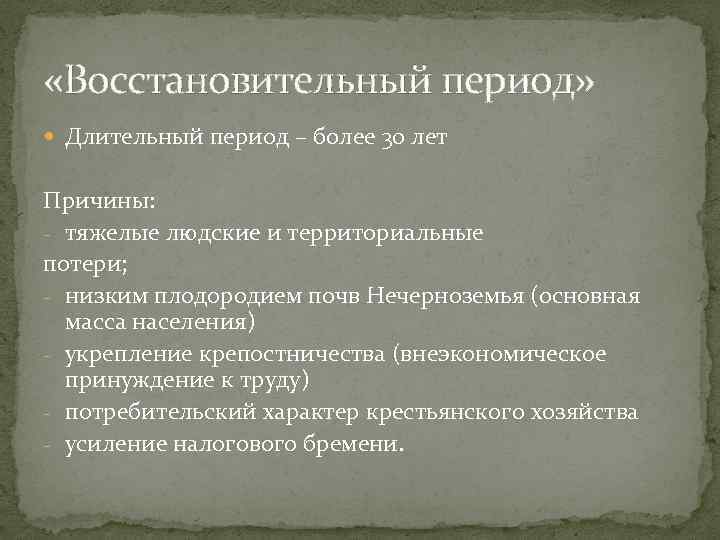 «Восстановительный период»

Длительный период – более 30 лет

Причины:
- тяжелые людские и территориальные потери;
- низким плодородием почв Нечерноземья (основная масса населения)
- укрепление крепостничества (внеэкономическое принуждение к труду)
- потребительский характер крестьянского хозяйства
- усиление налогового бремени.